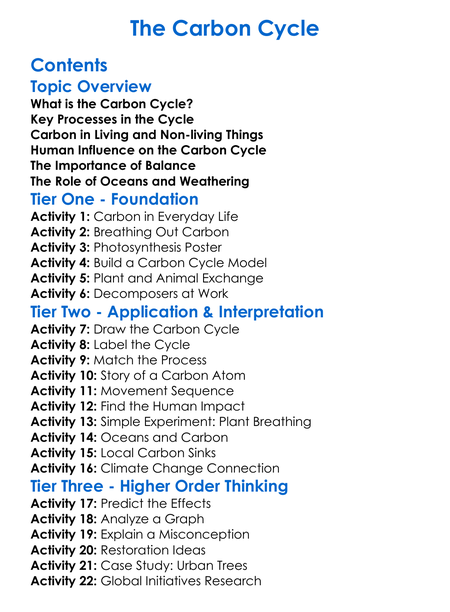 The Carbon Cycle

Contents

Topic Overview

What is the Carbon Cycle?
Key Processes in the Cycle
Carbon in Living and Non-living Things
Human Influence on the Carbon Cycle
The Importance of Balance
The Role of Oceans and Weathering

Tier One - Foundation

Activity 1: Carbon in Everyday Life
Activity 2: Breathing Out Carbon
Activity 3: Photosynthesis Poster
Activity 4: Build a Carbon Cycle Model
Activity 5: Plant and Animal Exchange
Activity 6: Decomposers at Work

Tier Two - Application & Interpretation

Activity 7: Draw the Carbon Cycle
Activity 8: Label the Cycle
Activity 9: Match the Process
Activity 10: Story of a Carbon Atom
Activity 11: Movement Sequence
Activity 12: Find the Human Impact
Activity 13: Simple Experiment: Plant Breathing
Activity 14: Oceans and Carbon
Activity 15: Local Carbon Sinks
Activity 16: Climate Change Connection

Tier Three - Higher Order Thinking

Activity 17: Predict the Effects
Activity 18: Analyze a Graph
Activity 19: Explain a Misconception
Activity 20: Restoration Ideas
Activity 21: Case Study: Urban Trees
Activity 22: Global Initiatives Research